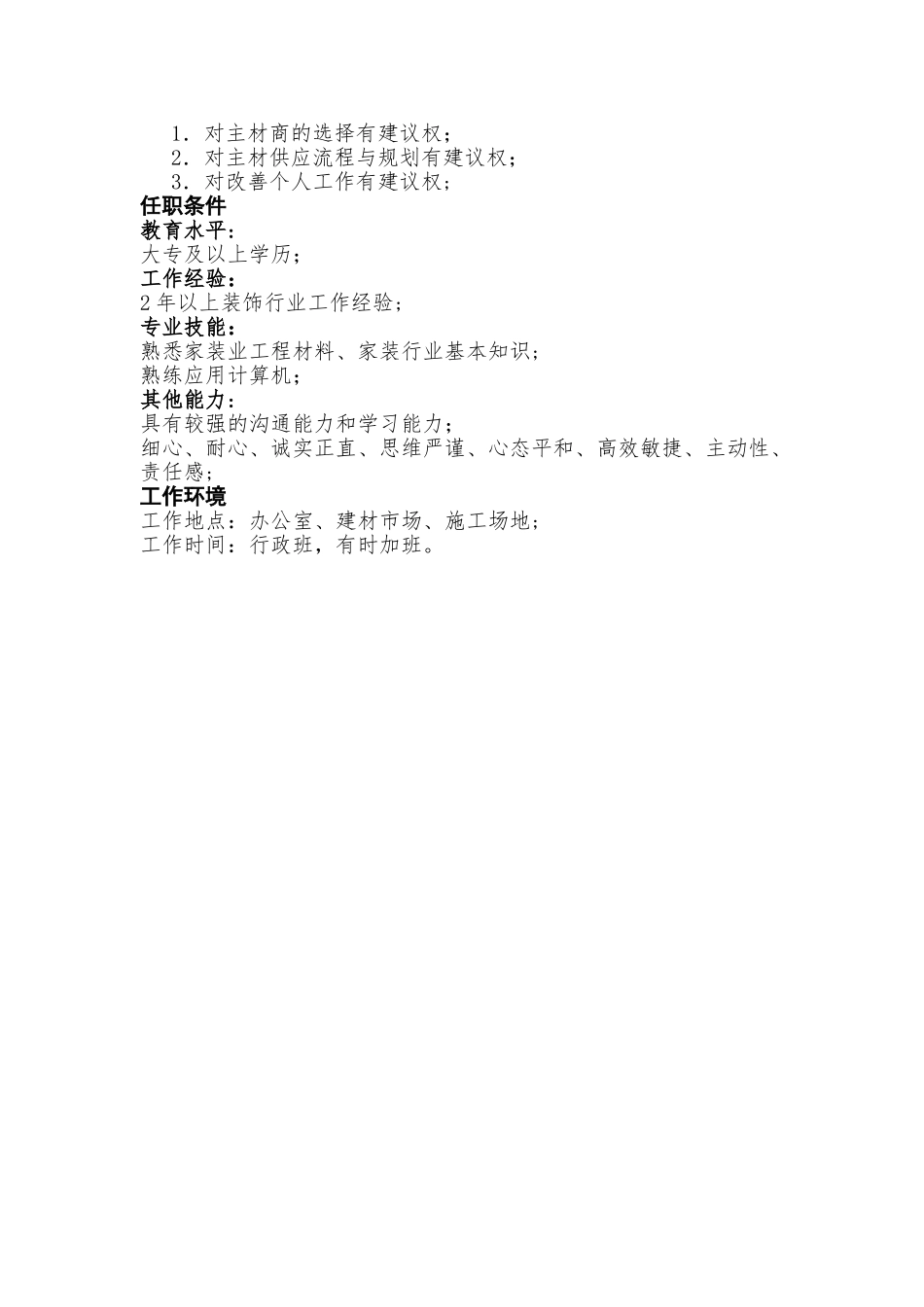 1．对主材商的选择有建议权；
2．对主材供应流程与规划有建议权；
3．对改善个人工作有建议权；

任职条件

教育水平：
大专及以上学历；

工作经验：
2年以上装饰行业工作经验；

专业技能：
熟悉家装业工程材料、家装行业基本知识；
熟练应用计算机；

其他能力：
具有较强的沟通能力和学习能力；
细心、耐心、诚实正直、思维严谨、心态平和、高效敏捷、主动性、责任感；

工作环境

工作地点：办公室、建材市场、施工场地；
工作时间：行政班，有时加班。